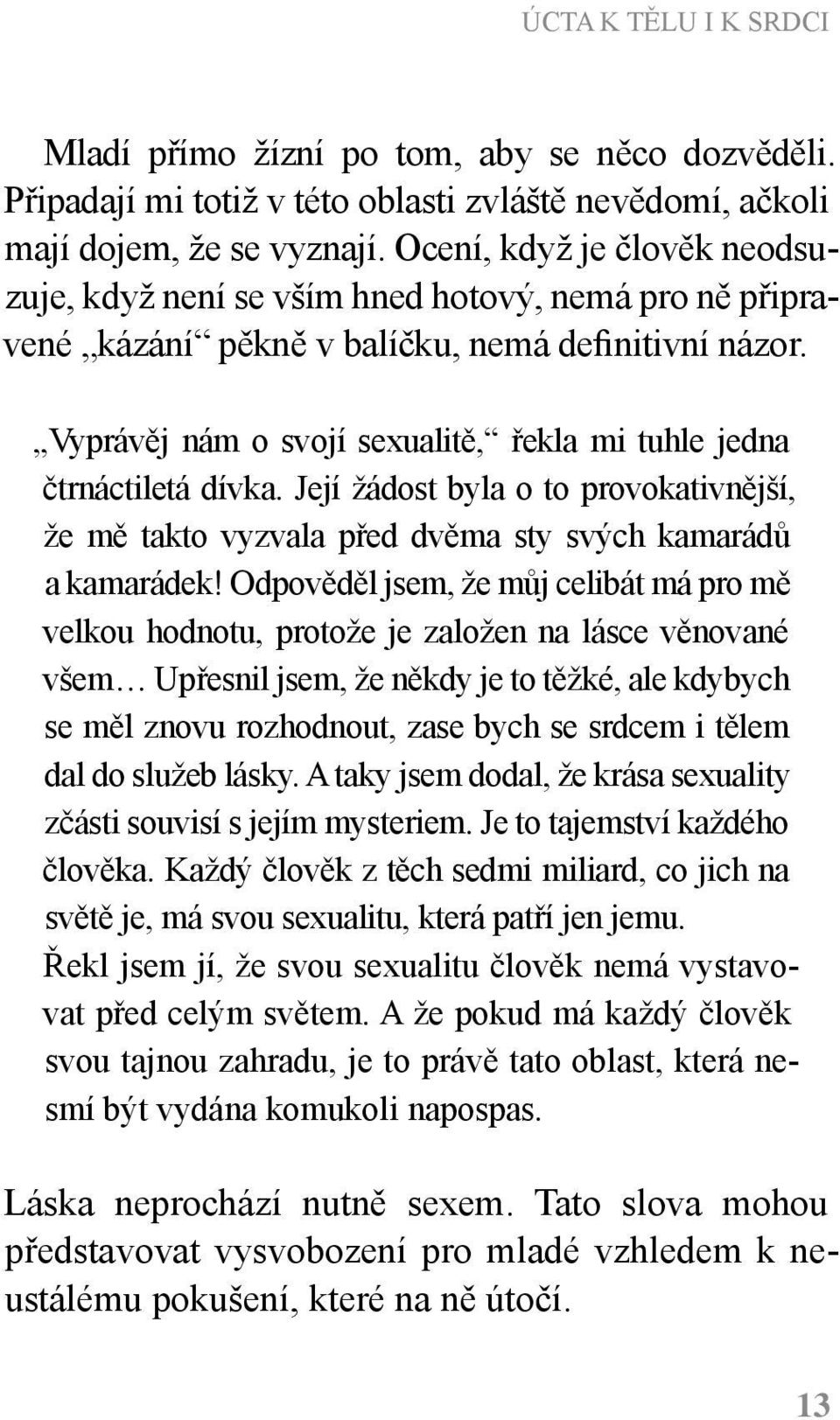 ÚCTA K TĚLU I K SRDCI

Mladí přímo žízní po tom, aby se něco dozvěděli. Připadají mi totiž v této oblasti zvláště nevědomí, ačkoli mají dojem, že se vyznají. Ocení, když je člověk neodsuzuje, když není se vším hned hotový, nemá pro ně připravené „kázání“ pěkně v balíčku, nemá definitivní názor.

„Vyprávěj nám o svojí sexualitě,“ řekla mi tuhle jedna čtrnáctiletá dívka. Její žádost byla o to provokativnější, že mě takto vyzvala před dvěma sty svých kamarádů a kamarádek! Odpověděl jsem, že můj celibát má pro mě velkou hodnotu, protože je založen na lásce věnované všem… Upřesnil jsem, že někdy je to těžké, ale kdybych se měl znovu rozhodnout, zase bych se srdcem i tělem dal do služeb lásky. A taky jsem dodal, že krása sexuality zčásti souvisí s jejím mysteriem. Je to tajemství každého člověka. Každý člověk z těch sedmi miliard, co jich na světě je, má svou sexualitu, která patří jen jemu. Řekl jsem jí, že svou sexualitu člověk nemá vystavovat před celým světem. A že pokud má každý člověk svou tajnou zahradu, je to právě tato oblast, která nesmí být vydána komukoli napospas.

Láska neprochází nutně sexem. Tato slova mohou představovat vysvobození pro mladé vzhledem k neustálému pokušení, které na ně útočí.

13